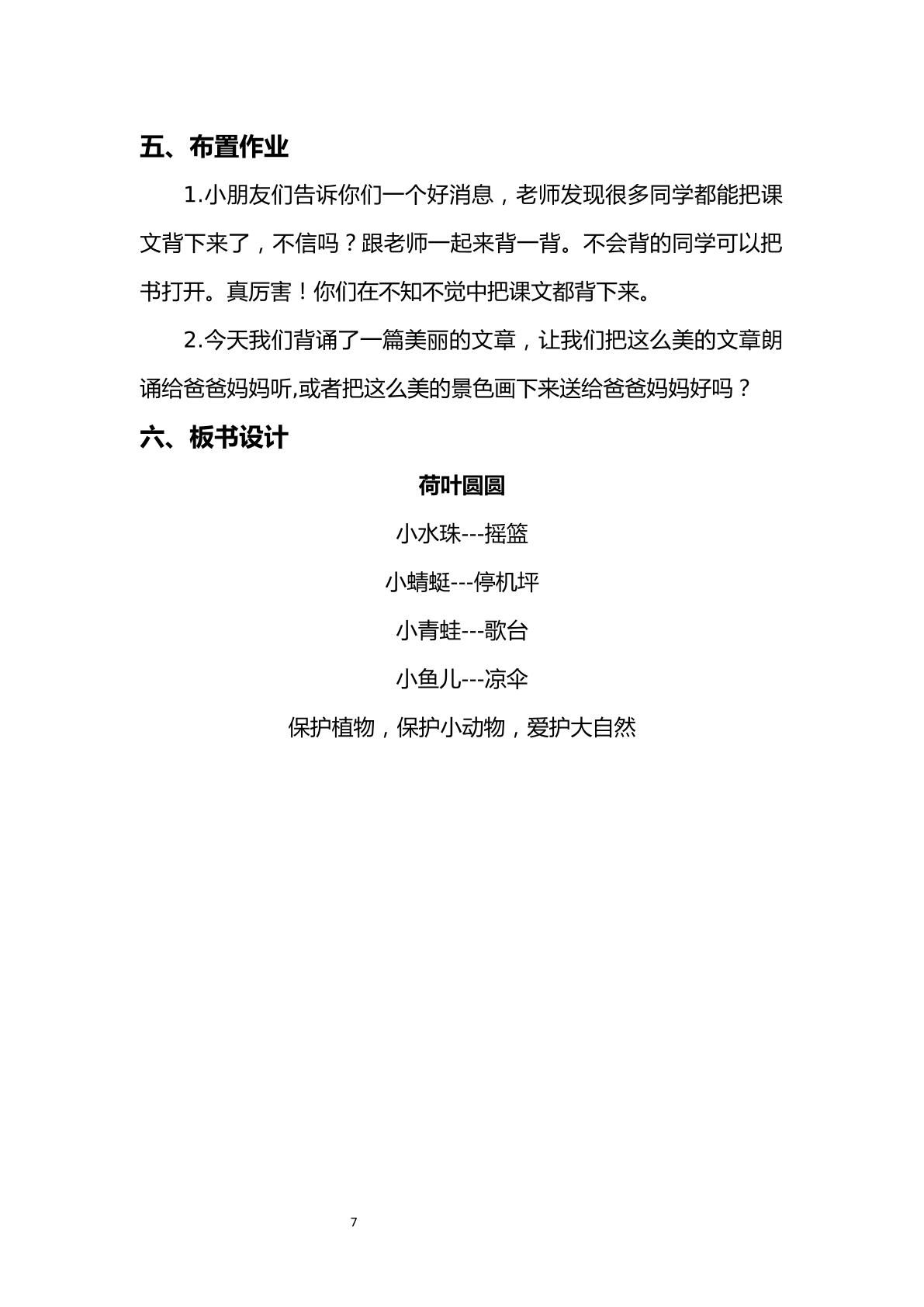 五、布置作业

1.小朋友们告诉你们一个好消息，老师发现很多同学都能把课文背下来了，不信吗？跟老师一起来背一背。不会背的同学可以把书打开。真厉害！你们在不知不觉中把课文都背下来。

2.今天我们背诵了一篇美丽的文章，让我们把这么美的文章朗诵给爸爸妈妈听,或者把这么美的景色画下来送给爸爸妈妈好吗？

六、板书设计

荷叶圆圆

小水珠---摇篮

小蜻蜓---停机坪

小青蛙---歌台

小鱼儿---凉伞

保护植物，保护小动物，爱护大自然

7